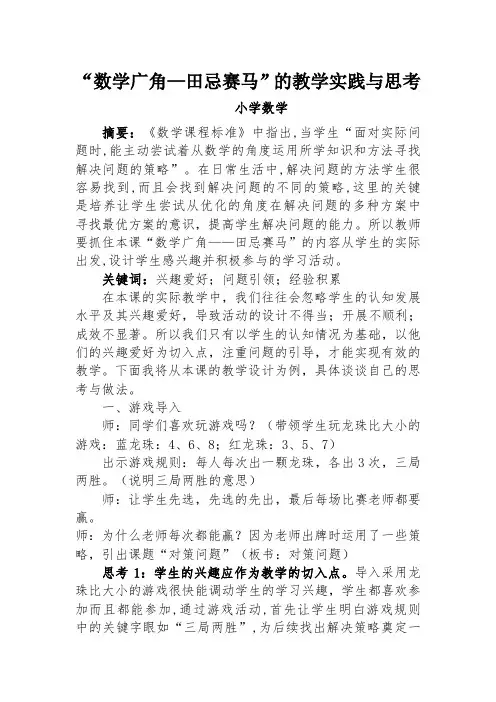 “数学广角—田忌赛马”的教学实践与思考

小学数学

摘要：《数学课程标准》中指出，当学生“面对实际问题时，能主动尝试着从数学的角度运用所学知识和方法寻找解决问题的策略”。在日常生活中，解决问题的方法学生很容易找到，而且会找到解决问题的不同的策略，这里的关键是培养让学生尝试从优化的角度在解决问题的多种方案中寻找最优方案的意识，提高学生解决问题的能力。所以教师要抓住本课“数学广角——田忌赛马”的内容从学生的实际出发，设计学生感兴趣并积极参与的学习活动。

关键词：兴趣爱好；问题引领；经验积累

在本课的实际教学中，我们往往会忽略学生的认知发展水平及其兴趣爱好，导致活动的设计不得当；开展不顺利；成效不显著。所以我们只有以学生的认知情况为基础，以他们的兴趣爱好为切入点，注重问题的引导，才能实现有效的教学。下面我将从本课的教学设计为例，具体谈谈自己的思考与做法。

一、游戏导入

师：同学们喜欢玩游戏吗？（带领学生玩龙珠比大小的游戏：蓝龙珠：4、6、8；红龙珠：3、5、7）

出示游戏规则：每人每次出一颗龙珠，各出3次，三局两胜。（说明三局两胜的意思）

师：让学生先选，先选的先出，最后每场比赛老师都要赢。

师：为什么老师每次都能赢？因为老师出牌时运用了一些策略，引出课题“对策问题”（板书：对策问题）

思考1：学生的兴趣应作为教学的切入点。导入采用龙珠比大小的游戏很快能调动学生的学习兴趣，学生都喜欢参加而且都能参加，通过游戏活动，首先让学生明白游戏规则中的关键字眼如“三局两胜”，为后续找出解决策略奠定一